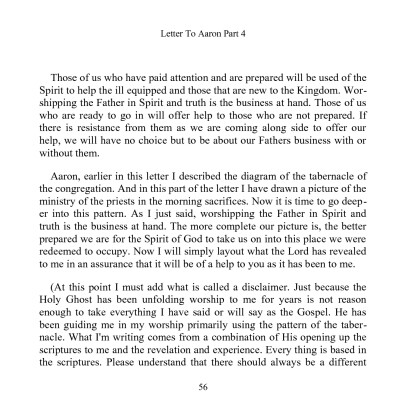 Letter To Aaron Part 4

Those of us who have paid attention and are prepared will be used of the Spirit to help the ill equipped and those that are new to the Kingdom. Worshipping the Father in Spirit and truth is the business at hand. Those of us who are ready to go in will offer help to those who are not prepared. If there is resistance from them as we are coming along side to offer our help, we will have no choice but to be about our Fathers business with or without them.

Aaron, earlier in this letter I described the diagram of the tabernacle of the congregation. And in this part of the letter I have drawn a picture of the ministry of the priests in the morning sacrifices. Now it is time to go deeper into this pattern. As I just said, worshipping the Father in Spirit and truth is the business at hand. The more complete our picture is, the better prepared we are for the Spirit of God to take us on into this place we were redeemed to occupy. Now I will simply layout what the Lord has revealed to me in an assurance that it will be of a help to you as it has been to me.

(At this point I must add what is called a disclaimer. Just because the Holy Ghost has been unfolding worship to me for years is not reason enough to take everything I have said or will say as the Gospel. He has been guiding me in my worship primarily using the pattern of the tabernacle. What I'm writing comes from a combination of His opening up the scriptures to me and the revelation and experience. Every thing is based in the scriptures. Please understand that there should always be a different

56